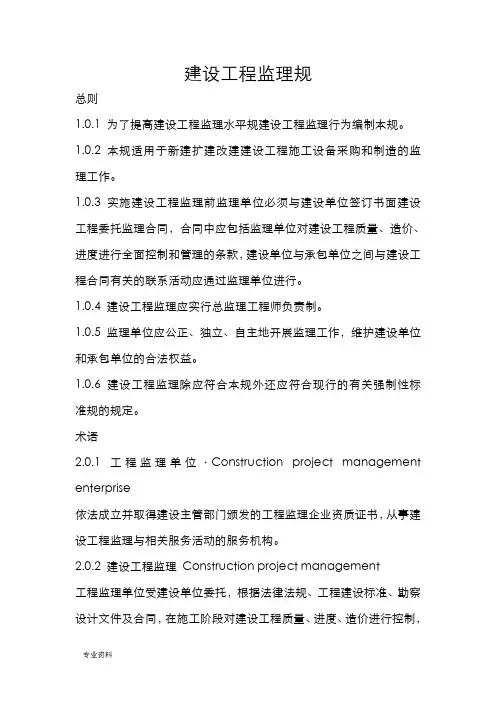 建设工程监理规

总则

1.0.1 为了提高建设工程监理水平规建设工程监理行为编制本规。

1.0.2 本规适用于新建扩建改建建设工程施工设备采购和制造的监理工作。

1.0.3 实施建设工程监理前监理单位必须与建设单位签订书面建设工程委托监理合同，合同中应包括监理单位对建设工程质量、造价、进度进行全面控制和管理的条款，建设单位与承包单位之间与建设工程合同有关的联系活动应通过监理单位进行。

1.0.4 建设工程监理应实行总监理工程师负责制。

1.0.5 监理单位应公正、独立、自主地开展监理工作，维护建设单位和承包单位的合法权益。

1.0.6 建设工程监理除应符合本规外还应符合现行的有关强制性标准规的规定。

术语

2.0.1 工程监理单位 · Construction project management enterprise

依法成立并取得建设主管部门颁发的工程监理企业资质证书，从事建设工程监理与相关服务活动的服务机构。

2.0.2 建设工程监理 Construction project management

工程监理单位受建设单位委托，根据法律法规、工程建设标准、勘察设计文件及合同，在施工阶段对建设工程质量、进度、造价进行控制，

专业资料